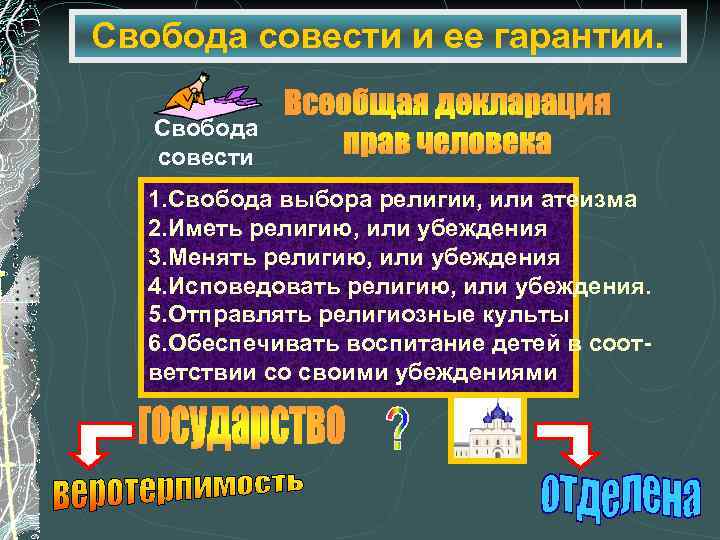 Свобода совести и ее гарантии.

Свобода совести

Всеобщая декларация прав человека

1.Свобода выбора религии, или атеизма
2.Иметь религию, или убеждения
3.Менять религию, или убеждения
4.Исповедовать религию, или убеждения.
5.Отправлять религиозные культы
6.Обеспечивать воспитание детей в соответствии со своими убеждениями

государство

?

веротерпимость

отделена